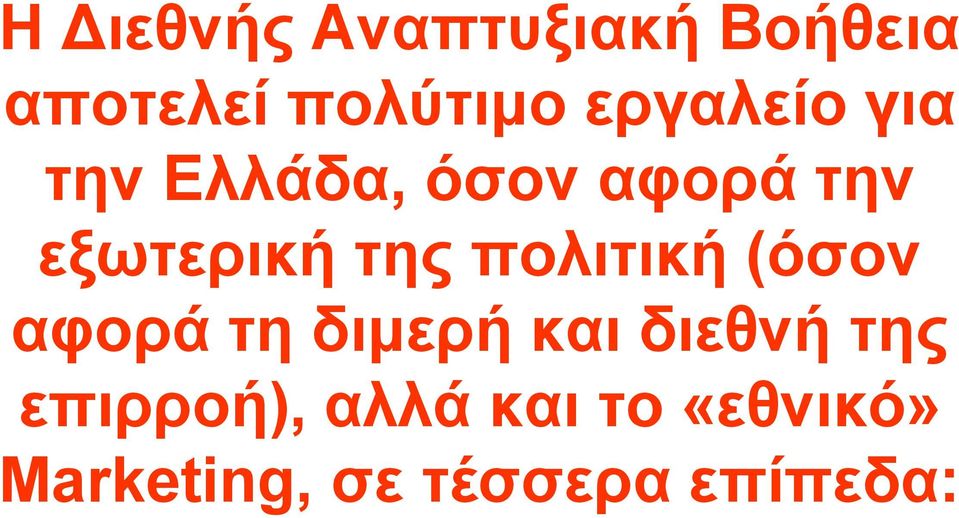 Η Διεθνής Αναπτυξιακή Βοήθεια αποτελεί πολύτιμο εργαλείο για την Ελλάδα, όσον αφορά την εξωτερική της πολιτική (όσον αφορά τη διμερή και διεθνή της επιρροή), αλλά και το «εθνικό» Marketing, σε τέσσερα επίπεδα: